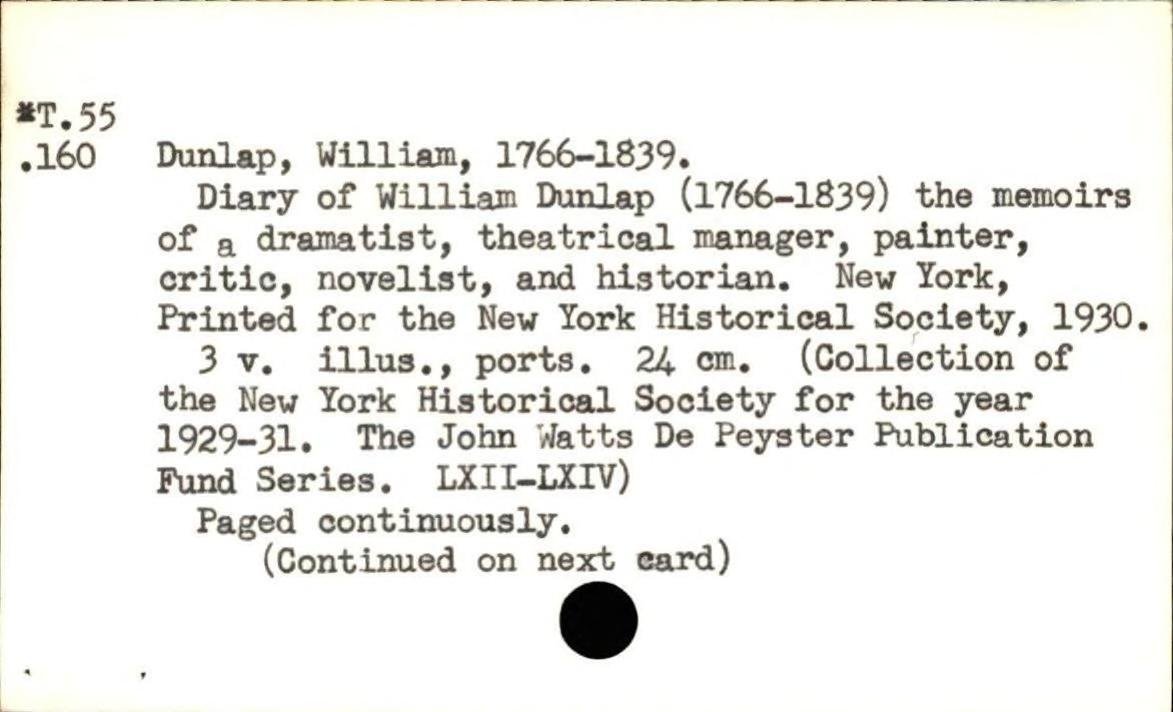 *T.55
.160 Dunlap, William, 1766-1839.

Diary of William Dunlap (1766-1839) the memoirs of a dramatist, theatrical manager, painter, critic, novelist, and historian. New York, Printed for the New York Historical Society, 1930.

3 v. illus., ports. 24 cm. (Collection of the New York Historical Society for the year 1929-31. The John Watts De Peyster Publication Fund Series. LXII-LXIV)

Paged continuously.

(Continued on next card)